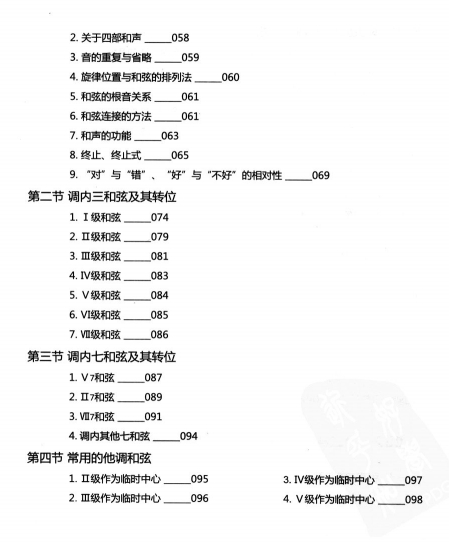 2. 关于四部和声 ______058

3. 音的重复与省略 ______059

4. 旋律位置与和弦的排列法 ______060

5. 和弦的根音关系 ______061

6. 和弦连接的方法 ______061

7. 和声的功能 ______063

8. 终止、终止式 ______065

9. “对”与“错”、“好”与“不好”的相对性 ______069

第二节 调内三和弦及其转位

1. Ⅰ级和弦 ______074

2. Ⅱ级和弦 ______079

3. Ⅲ级和弦 ______081

4. Ⅳ级和弦 ______083

5. Ⅴ级和弦 ______084

6. Ⅵ级和弦 ______085

7. Ⅶ级和弦 ______086

第三节 调内七和弦及其转位

1. Ⅴ7和弦 ______087

2. Ⅱ7和弦 ______089

3. Ⅶ7和弦 ______091

4. 调内其他七和弦 ______094

第四节 常用的他调和弦

1. Ⅱ级作为临时中心 ______095

2. Ⅲ级作为临时中心 ______096

3. Ⅳ级作为临时中心 ______097

4. Ⅴ级作为临时中心 ______098